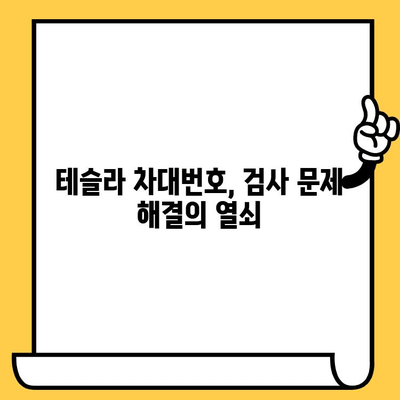 테슬라 차대번호, 검사 문제 해결의 열쇠